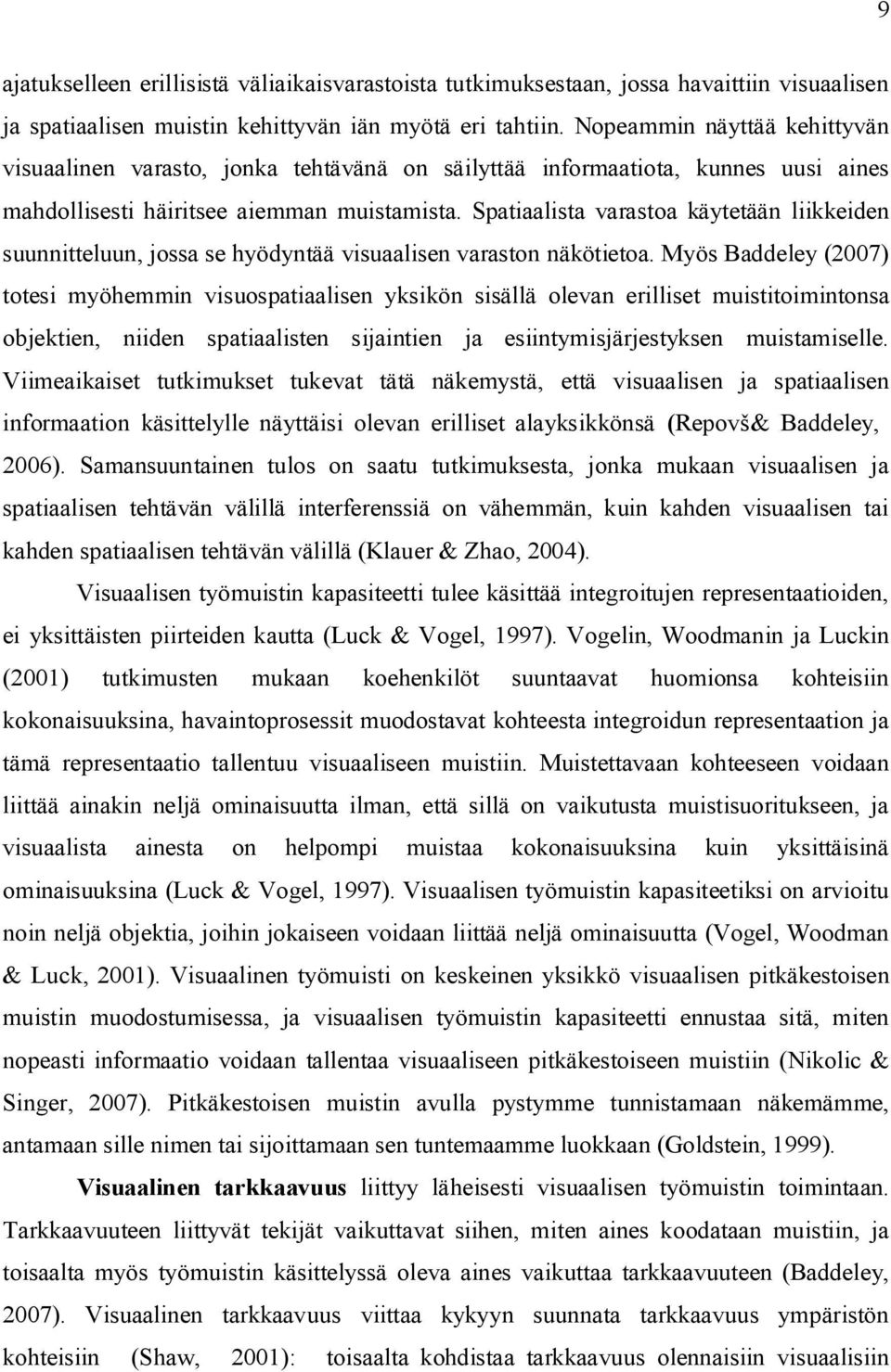 9

ajatukselleen erillisistä väliaikaisvarastoista tutkimuksestaan, jossa havaittiin visuaalisen ja spatiaalisen muistin kehittyvän iän myötä eri tahtiin. Nopeammin näyttää kehittyvän visuaalinen varasto, jonka tehtävänä on säilyttää informaatiota, kunnes uusi aines mahdollisesti häiritsee aiemman muistamista. Spatiaalista varastoa käytetään liikkeiden suunnitteluun, jossa se hyödyntää visuaalisen varaston näkötietoa. Myös Baddeley (2007) totesi myöhemmin visuospatiaalisen yksikön sisällä olevan erilliset muistitoimintonsa objektien, niiden spatiaalisten sijaintien ja esiintymisjärjestyksen muistamiselle. Viimeaikaiset tutkimukset tukevat tätä näkemystä, että visuaalisen ja spatiaalisen informaation käsittelylle näyttäisi olevan erilliset alayksikkönsä (Repovš& Baddeley, 2006). Samansuuntainen tulos on saatu tutkimuksesta, jonka mukaan visuaalisen ja spatiaalisen tehtävän välillä interferenssiä on vähemmän, kuin kahden visuaalisen tai kahden spatiaalisen tehtävän välillä (Klauer & Zhao, 2004).

Visuaalisen työmuistin kapasiteetti tulee käsittää integroitujen representaatioiden, ei yksittäisten piirteiden kautta (Luck & Vogel, 1997). Vogelin, Woodmanin ja Luckin (2001) tutkimusten mukaan koehenkilöt suuntaavat huomionsa kohteisiin kokonaisuuksina, havaintoprosessit muodostavat kohteesta integroidun representaation ja tämä representaatio tallentuu visuaaliseen muistiin. Muistettavaan kohteeseen voidaan liittää ainakin neljä ominaisuutta ilman, että sillä on vaikutusta muistisuoritukseen, ja visuaalista ainesta on helpompi muistaa kokonaisuuksina kuin yksittäisinä ominaisuuksina (Luck & Vogel, 1997). Visuaalisen työmuistin kapasiteetiksi on arvioitu noin neljä objektia, joihin jokaiseen voidaan liittää neljä ominaisuutta (Vogel, Woodman & Luck, 2001). Visuaalinen työmuisti on keskeinen yksikkö visuaalisen pitkäkestoisen muistin muodostumisessa, ja visuaalisen työmuistin kapasiteetti ennustaa sitä, miten nopeasti informaatio voidaan tallentaa visuaaliseen pitkäkestoiseen muistiin (Nikolic & Singer, 2007). Pitkäkestoisen muistin avulla pystymme tunnistamaan näkemämme, antamaan sille nimen tai sijoittamaan sen tuntemaamme luokkaan (Goldstein, 1999).

Visuaalinen tarkkaavuus liittyy läheisesti visuaalisen työmuistin toimintaan. Tarkkaavuuteen liittyvät tekijät vaikuttavat siihen, miten aines koodataan muistiin, ja toisaalta myös työmuistin käsittelyssä oleva aines vaikuttaa tarkkaavuuteen (Baddeley, 2007). Visuaalinen tarkkaavuus viittaa kykyyn suunnata tarkkaavuus ympäristön kohteisiin (Shaw, 2001): toisaalta kohdistaa tarkkaavuus olennaisiin visuaalisiin